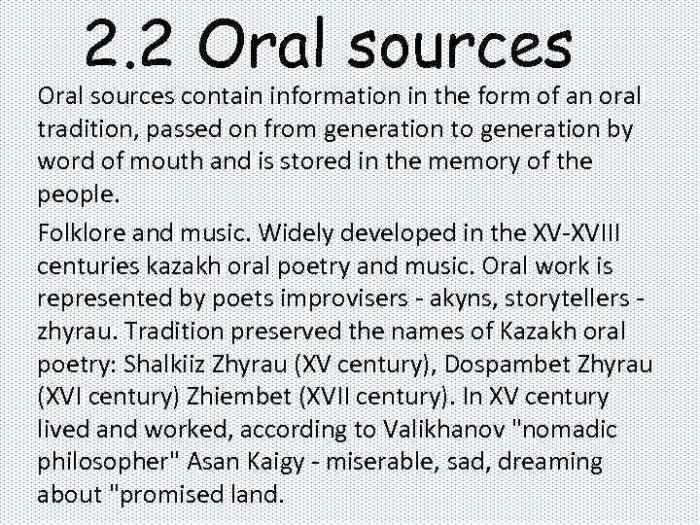 2.2 Oral sources

Oral sources contain information in the form of an oral tradition, passed on from generation to generation by word of mouth and is stored in the memory of the people.

Folklore and music. Widely developed in the XV-XVIII centuries kazakh oral poetry and music. Oral work is represented by poets improvisers - akyns, storytellers - zhyrau. Tradition preserved the names of Kazakh oral poetry: Shalkiiz Zhyrau (XV century), Dospambet Zhyrau (XVI century) Zhiembet (XVII century). In XV century lived and worked, according to Valikhanov "nomadic philosopher" Asan Kaigy - miserable, sad, dreaming about "promised land.